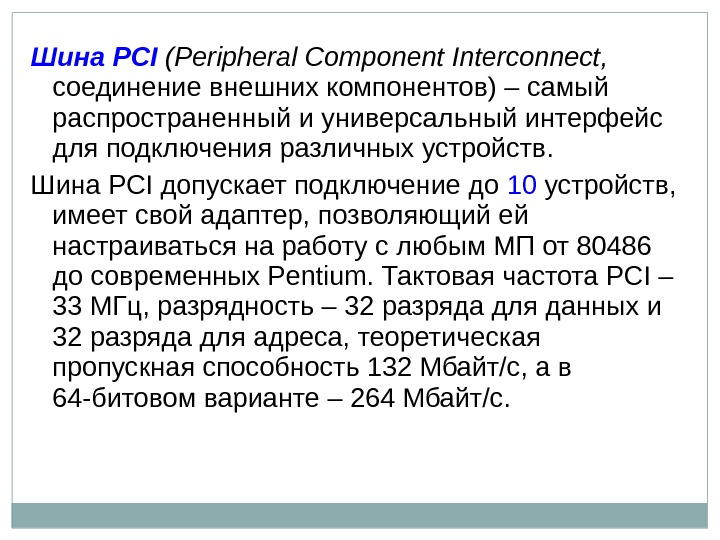 Шина PCI (Peripheral Component Interconnect, соединение внешних компонентов) – самый распространенный и универсальный интерфейс для подключения различных устройств.

Шина PCI допускает подключение до 10 устройств, имеет свой адаптер, позволяющий ей настраиваться на работу с любым МП от 80486 до современных Pentium. Тактовая частота PCI – 33 МГц, разрядность – 32 разряда для данных и 32 разряда для адреса, теоретическая пропускная способность 132 Мбайт/с, а в 64-битовом варианте – 264 Мбайт/с.